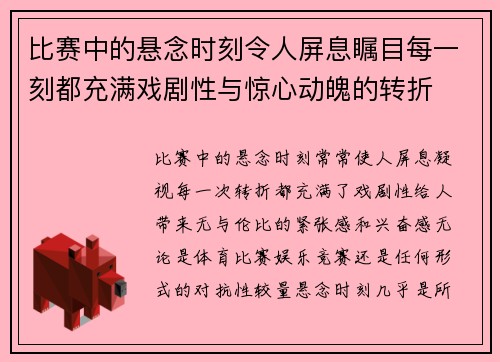 比赛中的悬念时刻令人屏息瞩目每一刻都充满戏剧性与惊心动魄的转折

比赛中的悬念时刻常常使人屏息凝视每一次转折都充满了戏剧性给人带来无与伦比的紧张感和兴奋感无论是体育比赛娱乐竞赛还是任何形式的对抗性较量悬念时刻几乎是所